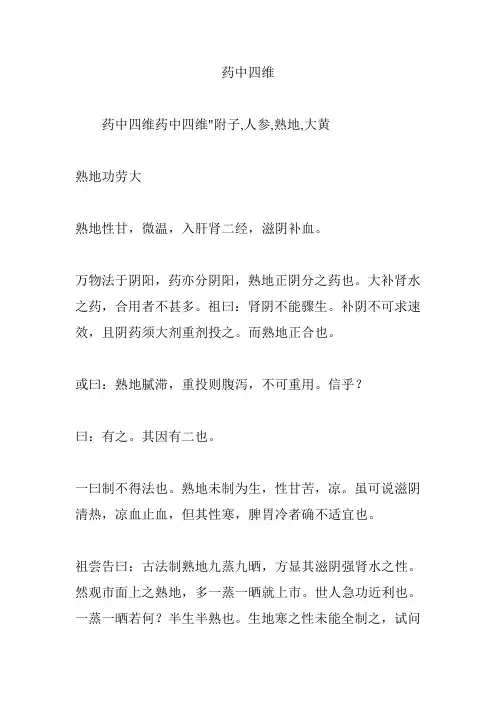 药中四维

药中四维药中四维"附子,人参,熟地,大黄

熟地功劳大

熟地性甘，微温，入肝肾二经，滋阴补血。

万物法于阴阳，药亦分阴阳，熟地正阴分之药也。大补肾水之药，合用者不甚多。祖曰：肾阴不能骤生。补阴不可求速效，且阴药须大剂重剂投之。而熟地正合也。

或曰：熟地腻滞，重投则腹泻，不可重用。信乎？

曰：有之。其因有二也。

一曰制不得法也。熟地未制为生，性甘苦，凉。虽可说滋阴清热，凉血止血，但其性寒，脾胃冷者确不适宜也。

祖尝告曰：古法制熟地九蒸九晒，方显其滋阴强肾水之性。然观市面上之熟地，多一蒸一晒就上市。世人急功近利也。一蒸一晒若何？半生半熟也。生地寒之性未能全制之，试问